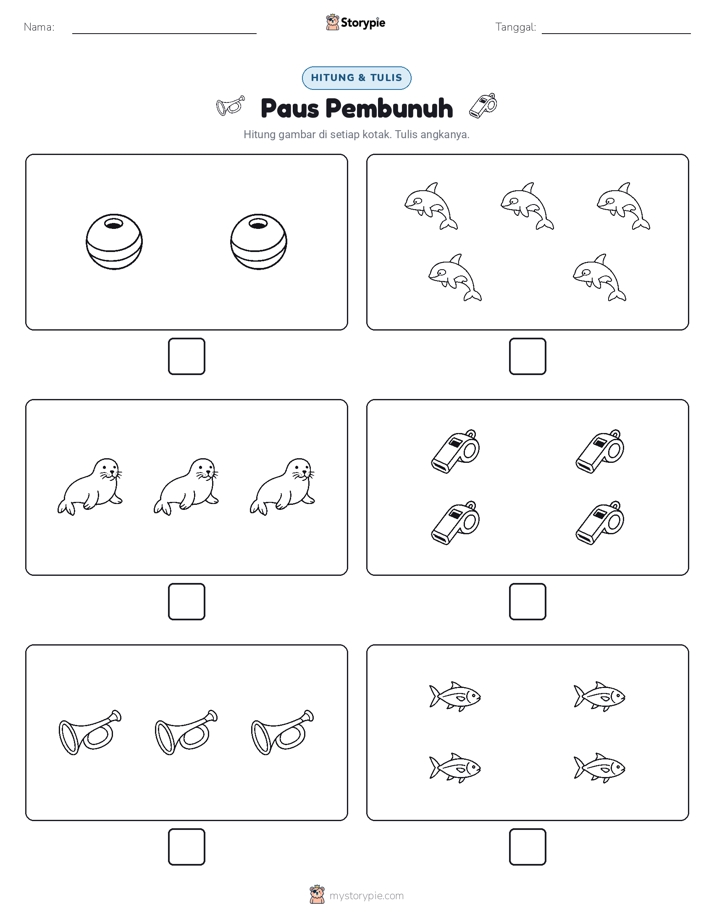 Nama:

Storypie

Tanggal:

HITUNG & TULIS

Paus Pembunuh

Hitung gambar di setiap kotak. Tulis angkanya.

mystorypie.com